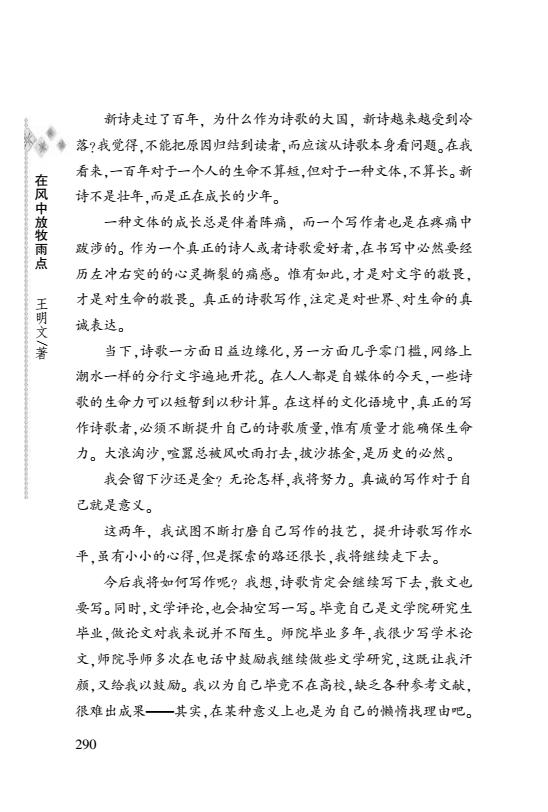 在风中放牧雨点

王明文/著

新诗走过了百年，为什么作为诗歌的大国，新诗越来越受到冷落？我觉得，不能把原因归结到读者，而应该从诗歌本身看问题。在我看来，一百年对于一个人的生命不算短，但对于一种文体，不算长。新诗不是壮年，而是正在成长的少年。

一种文体的成长总是伴着阵痛，而一个写作者也是在疼痛中跋涉的。作为一个真正的诗人或者诗歌爱好者，在书写中必然要经历左冲右突的的心灵撕裂的痛感。惟有如此，才是对文字的敬畏，才是对生命的敬畏。真正的诗歌写作，注定是对世界、对生命的真诚表达。

当下，诗歌一方面日益边缘化，另一方面几乎零门槛，网络上潮水一样的分行文字遍地开花。在人人都是自媒体的今天，一些诗歌的生命力可以短暂到以秒计算。在这样的文化语境中，真正的写作诗歌者，必须不断提升自己的诗歌质量，惟有质量才能确保生命力。大浪淘沙，喧嚣总被风吹雨打去，披沙拣金，是历史的必然。

我会留下沙还是金？无论怎样，我将努力。真诚的写作对于自己就是意义。

这两年，我试图不断打磨自己写作的技艺，提升诗歌写作水平，虽有小小的心得，但是探索的路还很长，我将继续走下去。

今后我将如何写作呢？我想，诗歌肯定会继续写下去，散文也要写。同时，文学评论，也会抽空写一写。毕竟自己是文学院研究生毕业，做论文对我来说并不陌生。师院毕业多年，我很少写学术论文，师院导师多次在电话中鼓励我继续做些文学研究，这既让我汗颜，又给我以鼓励。我以为自己毕竟不在高校，缺乏各种参考文献，很难出成果——其实，在某种意义上也是为自己的懒惰找理由吧。

290